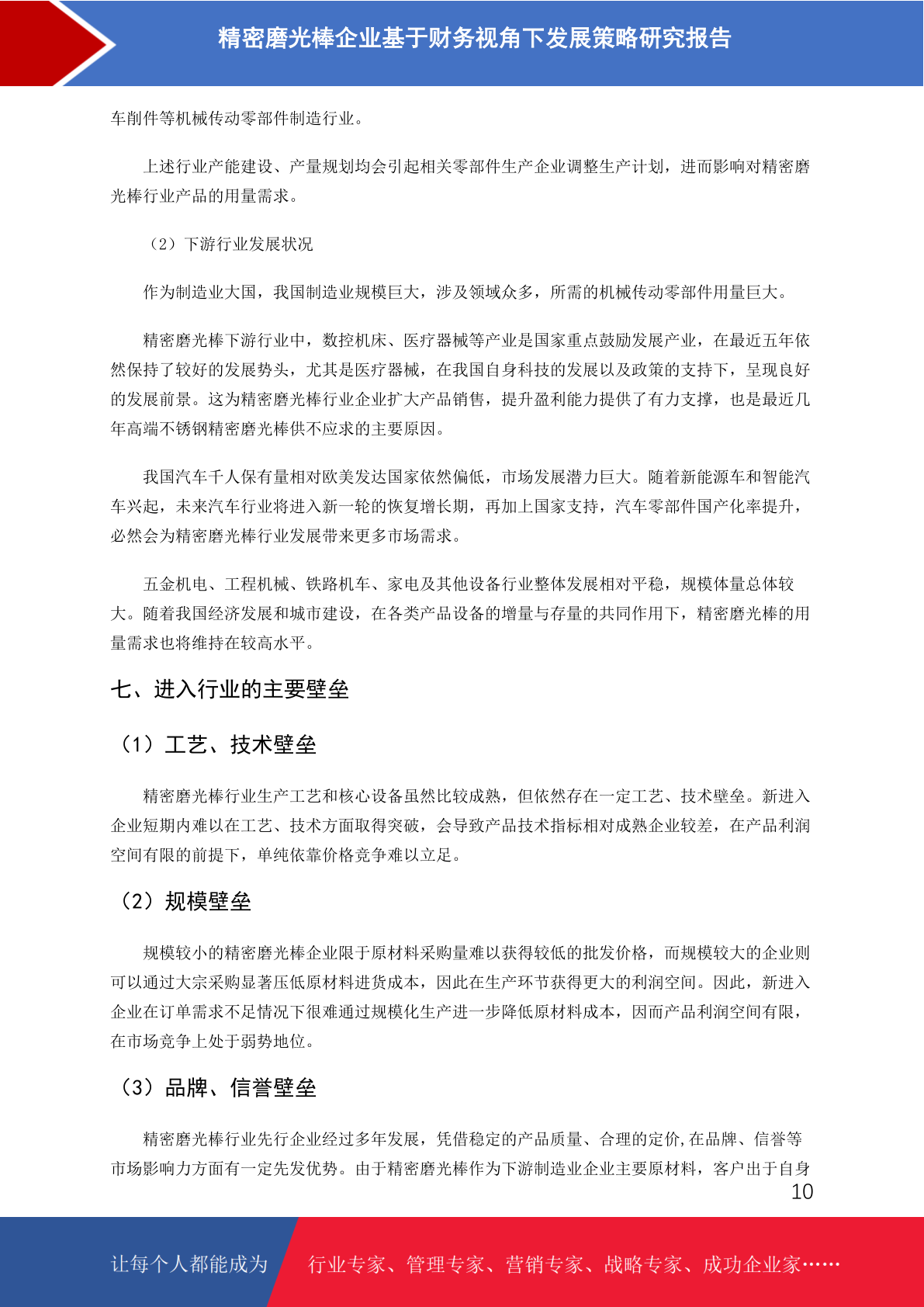 精密磨光棒企业基于财务视角下发展策略研究报告

车削件等机械传动零部件制造行业。

上述行业产能建设、产量规划均会引起相关零部件生产企业调整生产计划，进而影响对精密磨光棒行业产品的用量需求。

（2）下游行业发展状况

作为制造业大国，我国制造业规模巨大，涉及领域众多，所需的机械传动零部件用量巨大。

精密磨光棒下游行业中，数控机床、医疗器械等产业是国家重点鼓励发展产业，在最近五年依然保持了较好的发展势头，尤其是医疗器械，在我国自身科技的发展以及政策的支持下，呈现良好的发展前景。这为精密磨光棒行业企业扩大产品销售，提升盈利能力提供了有力支撑，也是最近几年高端不锈钢精密磨光棒供不应求的主要原因。

我国汽车千人保有量相对欧美发达国家依然偏低，市场发展潜力巨大。随着新能源车和智能汽车兴起，未来汽车行业将进入新一轮的恢复增长期，再加上国家支持，汽车零部件国产化率提升，必然会为精密磨光棒行业发展带来更多市场需求。

五金机电、工程机械、铁路机车、家电及其他设备行业整体发展相对平稳，规模体量总体较大。随着我国经济发展和城市建设，在各类产品设备的增量与存量的共同作用下，精密磨光棒的用量需求也将维持在较高水平。

七、进入行业的主要壁垒

（1）工艺、技术壁垒

精密磨光棒行业生产工艺和核心设备虽然比较成熟，但依然存在一定工艺、技术壁垒。新进入企业短期内难以在工艺、技术方面取得突破，会导致产品技术指标相对成熟企业较差，在产品利润空间有限的前提下，单纯依靠价格竞争难以立足。

（2）规模壁垒

规模较小的精密磨光棒企业限于原材料采购量难以获得较低的批发价格，而规模较大的企业则可以通过大宗采购显著压低原材料进货成本，因此在生产环节获得更大的利润空间。因此，新进入企业在订单需求不足情况下很难通过规模化生产进一步降低原材料成本，因而产品利润空间有限，在市场竞争上处于弱势地位。

（3）品牌、信誉壁垒

精密磨光棒行业先行企业经过多年发展，凭借稳定的产品质量、合理的定价,在品牌、信誉等市场影响力方面有一定先发优势。由于精密磨光棒作为下游制造业企业主要原材料，客户出于自身

10

让每个人都能成为 行业专家、管理专家、营销专家、战略专家、成功企业家……